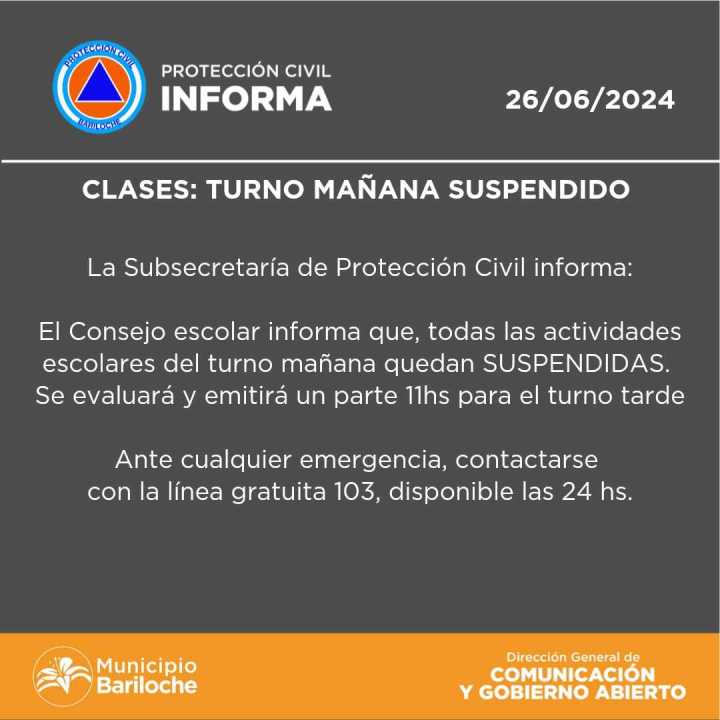 PROTECCION CIVIL
BARILOCHE

PROTECCIÓN CIVIL
INFORMA

26/06/2024

CLASES: TURNO MAÑANA SUSPENDIDO

La Subsecretaría de Protección Civil informa:

El Consejo escolar informa que, todas las actividades escolares del turno mañana quedan SUSPENDIDAS. Se evaluará y emitirá un parte 11hs para el turno tarde

Ante cualquier emergencia, contactarse con la línea gratuita 103, disponible las 24 hs.

Municipio
Bariloche

Dirección General de
COMUNICACIÓN
Y GOBIERNO ABIERTO